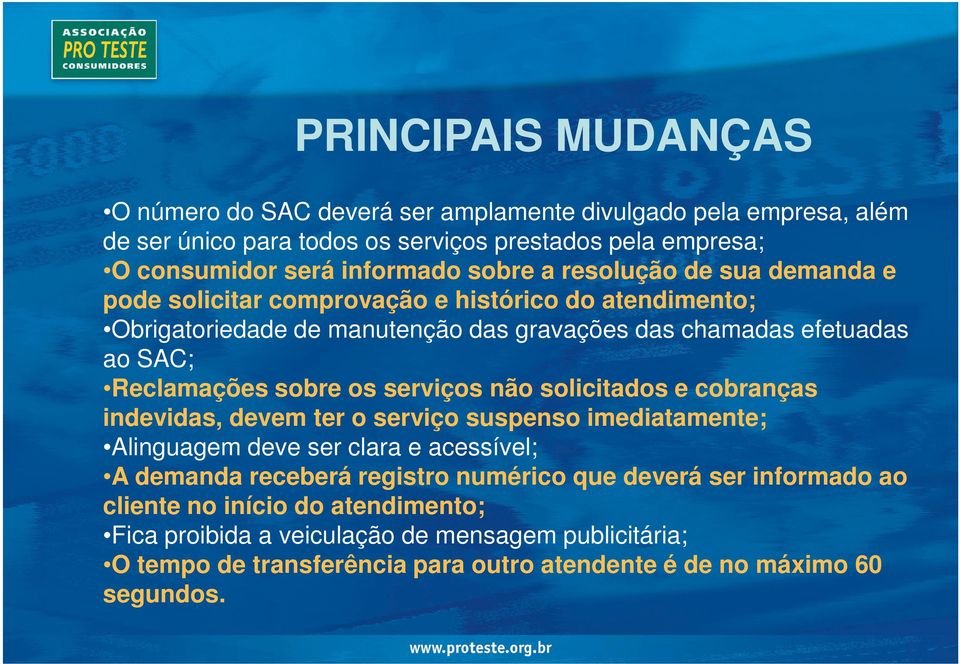 ASSOCIAÇÃO
PRO TESTE
CONSUMIDORES

PRINCIPAIS MUDANÇAS

•O número do SAC deverá ser amplamente divulgado pela empresa, além de ser único para todos os serviços prestados pela empresa;
•O consumidor será informado sobre a resolução de sua demanda e pode solicitar comprovação e histórico do atendimento;
•Obrigatoriedade de manutenção das gravações das chamadas efetuadas ao SAC;
•Reclamações sobre os serviços não solicitados e cobranças indevidas, devem ter o serviço suspenso imediatamente;
•Alinguagem deve ser clara e acessível;
•A demanda receberá registro numérico que deverá ser informado ao cliente no início do atendimento;
•Fica proibida a veiculação de mensagem publicitária;
•O tempo de transferência para outro atendente é de no máximo 60 segundos.

www.proteste.org.br